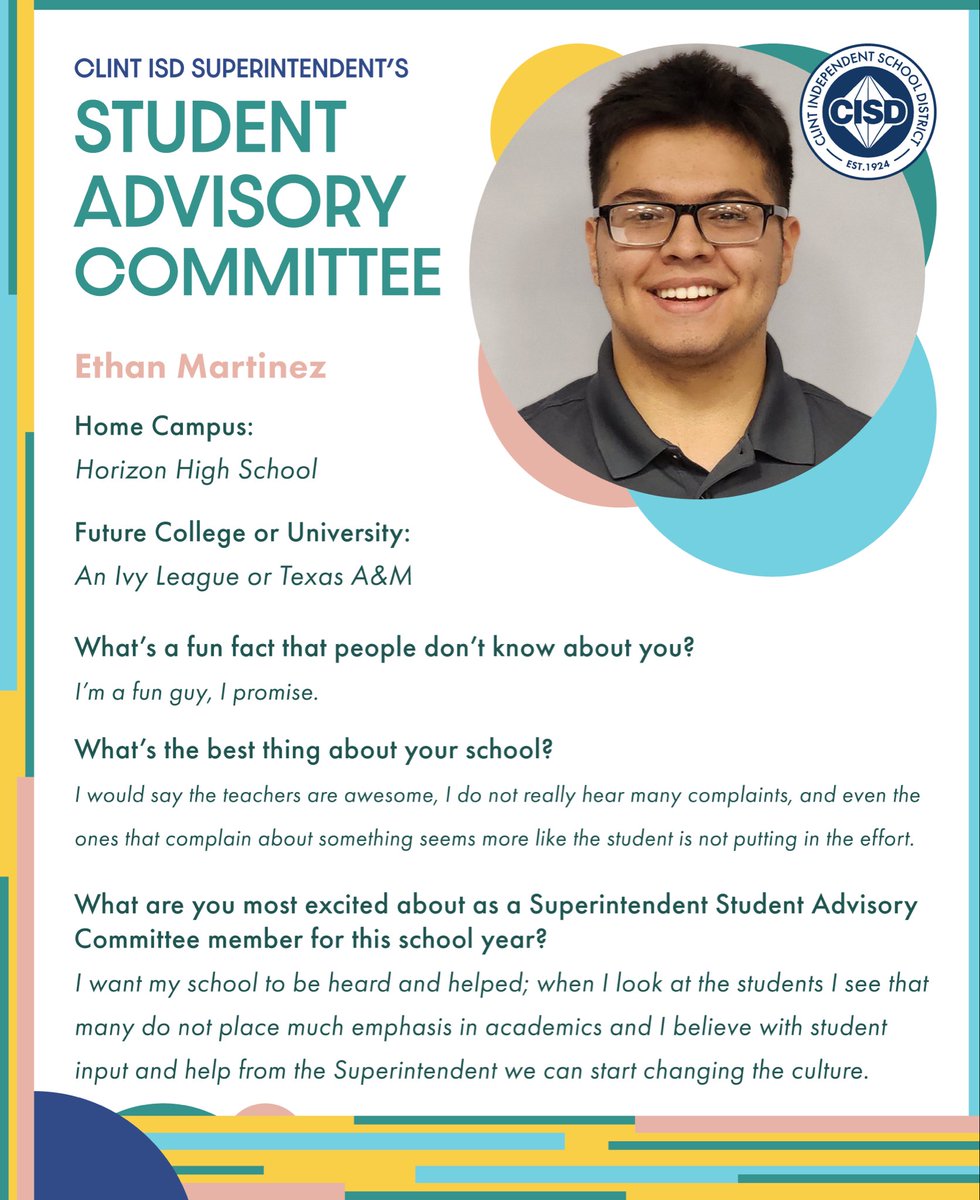 CLINT ISD SUPERINTENDENT'S
STUDENT ADVISORY COMMITTEE

CLINT INDEPENDENT SCHOOL DISTRICT
CISD
EST. 1924

Ethan Martinez

Home Campus:
Horizon High School

Future College or University:
An Ivy League or Texas A&M

What's a fun fact that people don't know about you?
I'm a fun guy, I promise.

What's the best thing about your school?
I would say the teachers are awesome, I do not really hear many complaints, and even the ones that complain about something seems more like the student is not putting in the effort.

What are you most excited about as a Superintendent Student Advisory Committee member for this school year?
I want my school to be heard and helped; when I look at the students I see that many do not place much emphasis in academics and I believe with student input and help from the Superintendent we can start changing the culture.